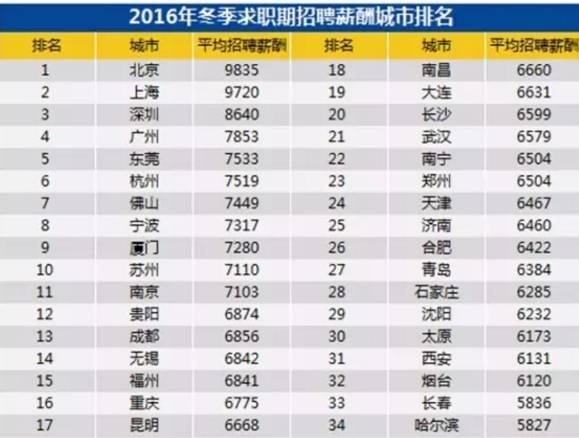 2016年冬季求职期招聘薪酬城市排名

| 排名 | 城市 | 平均招聘薪酬 | 排名 | 城市 | 平均招聘薪酬 |
|---|---|---|---|---|---|
| 1 | 北京 | 9835 | 18 | 南昌 | 6660 |
| 2 | 上海 | 9720 | 19 | 大连 | 6631 |
| 3 | 深圳 | 8640 | 20 | 长沙 | 6599 |
| 4 | 广州 | 7853 | 21 | 武汉 | 6579 |
| 5 | 东莞 | 7533 | 22 | 南宁 | 6504 |
| 6 | 杭州 | 7519 | 23 | 郑州 | 6504 |
| 7 | 佛山 | 7449 | 24 | 天津 | 6467 |
| 8 | 宁波 | 7317 | 25 | 济南 | 6460 |
| 9 | 厦门 | 7280 | 26 | 合肥 | 6422 |
| 10 | 苏州 | 7110 | 27 | 青岛 | 6384 |
| 11 | 南京 | 7103 | 28 | 石家庄 | 6285 |
| 12 | 贵阳 | 6874 | 29 | 沈阳 | 6232 |
| 13 | 成都 | 6856 | 30 | 太原 | 6173 |
| 14 | 无锡 | 6842 | 31 | 西安 | 6131 |
| 15 | 福州 | 6841 | 32 | 烟台 | 6120 |
| 16 | 重庆 | 6775 | 33 | 长春 | 5836 |
| 17 | 昆明 | 6668 | 34 | 哈尔滨 | 5827 |